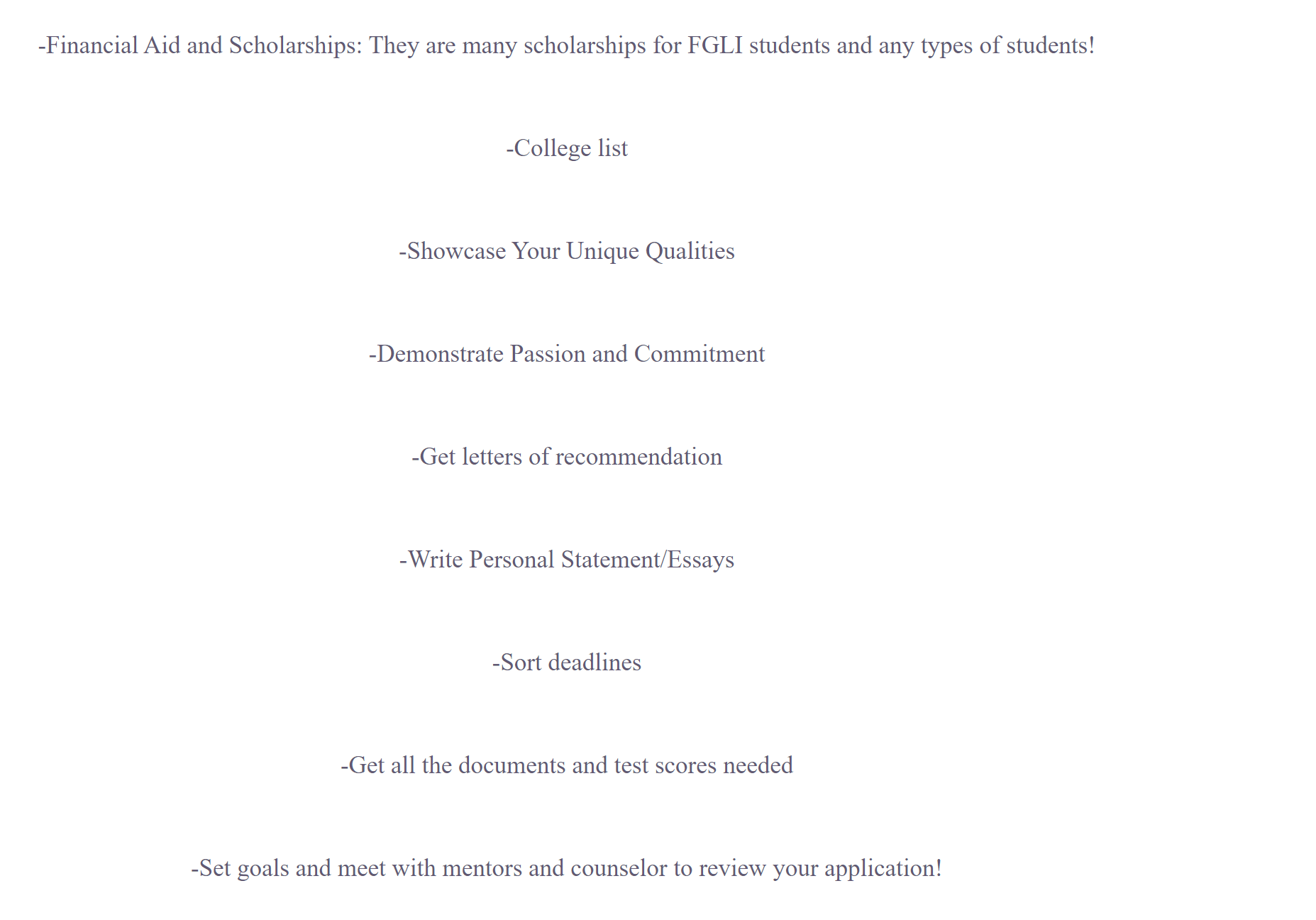 -Financial Aid and Scholarships: They are many scholarships for FGLI students and any types of students!

-College list

-Showcase Your Unique Qualities

-Demonstrate Passion and Commitment

-Get letters of recommendation

-Write Personal Statement/Essays

-Sort deadlines

-Get all the documents and test scores needed

-Set goals and meet with mentors and counselor to review your application!